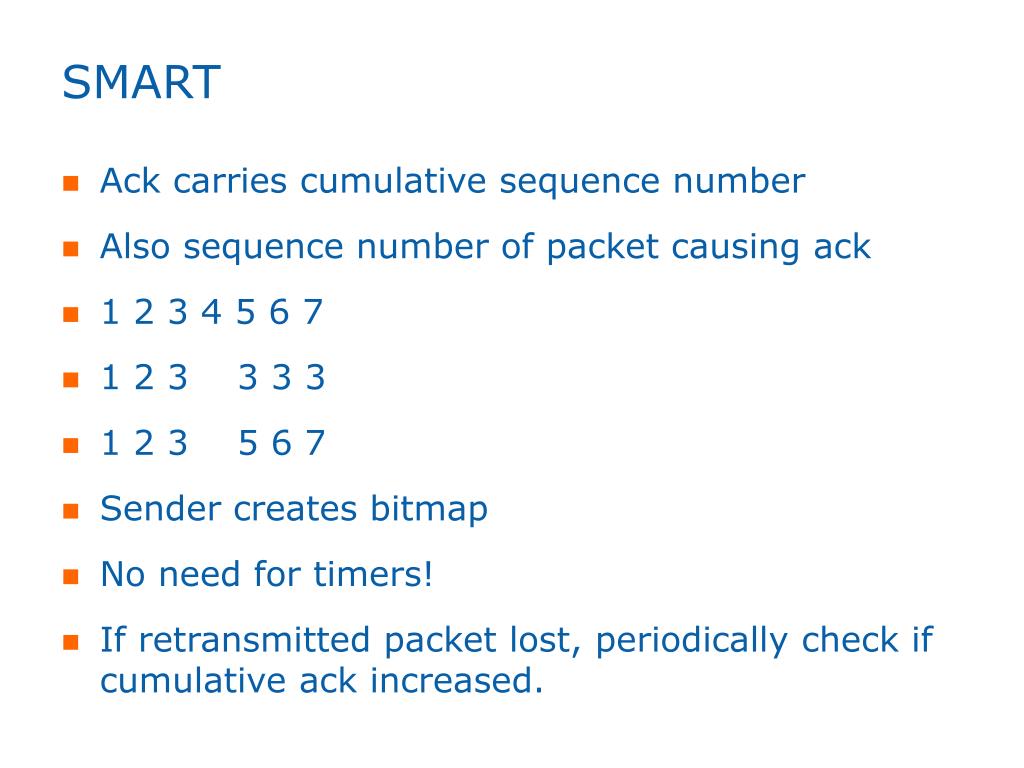 SMART

- Ack carries cumulative sequence number
- Also sequence number of packet causing ack
- 1 2 3 4 5 6 7
- 1 2 3    3 3 3
- 1 2 3    5 6 7
- Sender creates bitmap
- No need for timers!
- If retransmitted packet lost, periodically check if cumulative ack increased.